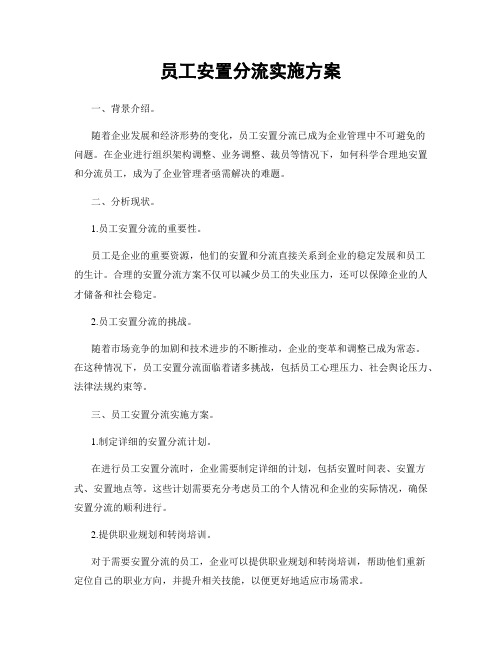 员工安置分流实施方案

一、背景介绍。

随着企业发展和经济形势的变化，员工安置分流已成为企业管理中不可避免的问题。在企业进行组织架构调整、业务调整、裁员等情况下，如何科学合理地安置和分流员工，成为了企业管理者亟需解决的难题。

二、分析现状。

1.员工安置分流的重要性。

员工是企业的重要资源，他们的安置和分流直接关系到企业的稳定发展和员工的生计。合理的安置分流方案不仅可以减少员工的失业压力，还可以保障企业的人才储备和社会稳定。

2.员工安置分流的挑战。

随着市场竞争的加剧和技术进步的不断推动，企业的变革和调整已成为常态。在这种情况下，员工安置分流面临着诸多挑战，包括员工心理压力、社会舆论压力、法律法规约束等。

三、员工安置分流实施方案。

1.制定详细的安置分流计划。

在进行员工安置分流时，企业需要制定详细的计划，包括安置时间表、安置方式、安置地点等。这些计划需要充分考虑员工的个人情况和企业的实际情况，确保安置分流的顺利进行。

2.提供职业规划和转岗培训。

对于需要安置分流的员工，企业可以提供职业规划和转岗培训，帮助他们重新定位自己的职业方向，并提升相关技能，以便更好地适应市场需求。